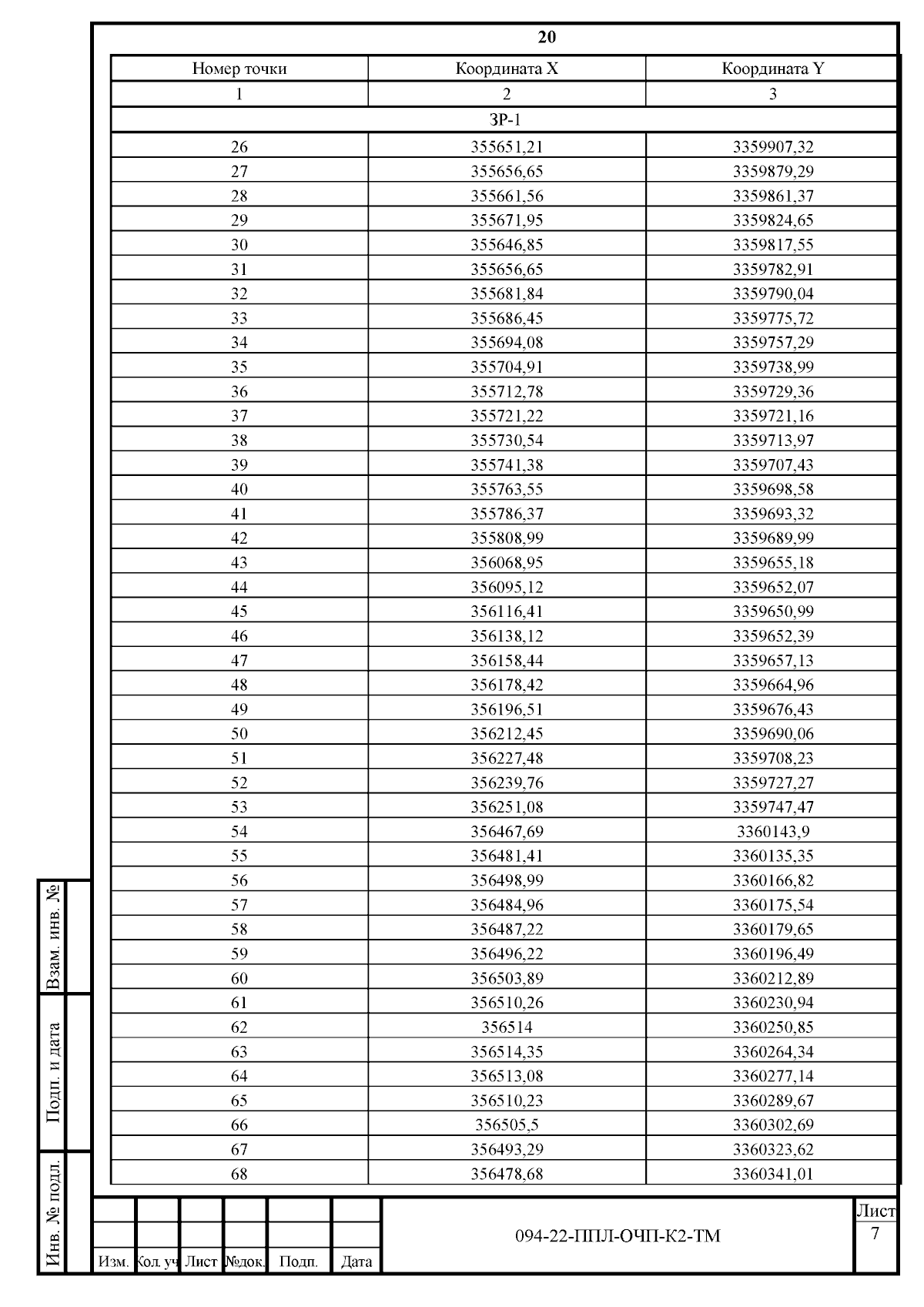 20

| Номер точки | Координата X | Координата Y |
|---|---|---|
| 1 | 2 | 3 |
| ЗР-1 | | |
| 26 | 355651,21 | 3359907,32 |
| 27 | 355656,65 | 3359879,29 |
| 28 | 355661,56 | 3359861,37 |
| 29 | 355671,95 | 3359824,65 |
| 30 | 355646,85 | 3359817,55 |
| 31 | 355656,65 | 3359782,91 |
| 32 | 355681,84 | 3359790,04 |
| 33 | 355686,45 | 3359775,72 |
| 34 | 355694,08 | 3359757,29 |
| 35 | 355704,91 | 3359738,99 |
| 36 | 355712,78 | 3359729,36 |
| 37 | 355721,22 | 3359721,16 |
| 38 | 355730,54 | 3359713,97 |
| 39 | 355741,38 | 3359707,43 |
| 40 | 355763,55 | 3359698,58 |
| 41 | 355786,37 | 3359693,32 |
| 42 | 355808,99 | 3359689,99 |
| 43 | 356068,95 | 3359655,18 |
| 44 | 356095,12 | 3359652,07 |
| 45 | 356116,41 | 3359650,99 |
| 46 | 356138,12 | 3359652,39 |
| 47 | 356158,44 | 3359657,13 |
| 48 | 356178,42 | 3359664,96 |
| 49 | 356196,51 | 3359676,43 |
| 50 | 356212,45 | 3359690,06 |
| 51 | 356227,48 | 3359708,23 |
| 52 | 356239,76 | 3359727,27 |
| 53 | 356251,08 | 3359747,47 |
| 54 | 356467,69 | 3360143,9 |
| 55 | 356481,41 | 3360135,35 |
| 56 | 356498,99 | 3360166,82 |
| 57 | 356484,96 | 3360175,54 |
| 58 | 356487,22 | 3360179,65 |
| 59 | 356496,22 | 3360196,49 |
| 60 | 356503,89 | 3360212,89 |
| 61 | 356510,26 | 3360230,94 |
| 62 | 356514 | 3360250,85 |
| 63 | 356514,35 | 3360264,34 |
| 64 | 356513,08 | 3360277,14 |
| 65 | 356510,23 | 3360289,67 |
| 66 | 356505,5 | 3360302,69 |
| 67 | 356493,29 | 3360323,62 |
| 68 | 356478,68 | 3360341,01 |

Взам. инв. №
Подп. и дата
Инв. № подл.

Изм. Кол. уч Лист №док. Подп. Дата
094-22-ППЛ-ОЧП-К2-ТМ
Лист
7